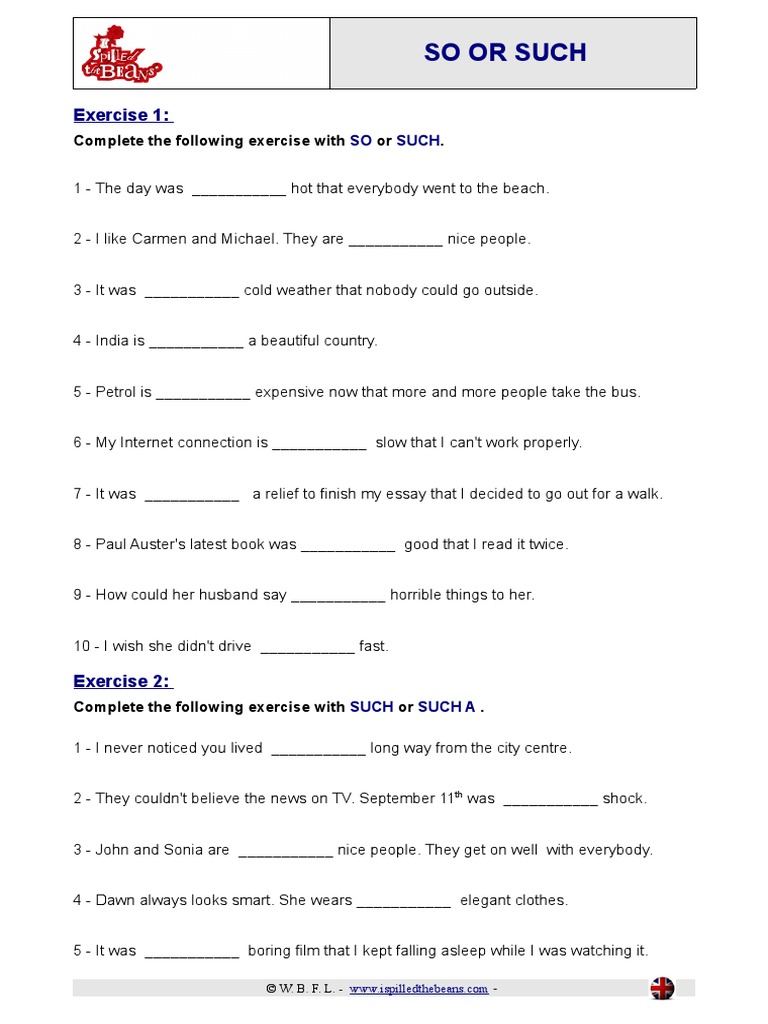 I Spilled the Beans

SO OR SUCH

Exercise 1:

Complete the following exercise with SO or SUCH.

1 - The day was ___________ hot that everybody went to the beach.

2 - I like Carmen and Michael. They are ___________ nice people.

3 - It was ___________ cold weather that nobody could go outside.

4 - India is ___________ a beautiful country.

5 - Petrol is ___________ expensive now that more and more people take the bus.

6 - My Internet connection is ___________ slow that I can't work properly.

7 - It was ___________ a relief to finish my essay that I decided to go out for a walk.

8 - Paul Auster's latest book was ___________ good that I read it twice.

9 - How could her husband say ___________ horrible things to her.

10 - I wish she didn't drive ___________ fast.

Exercise 2:

Complete the following exercise with SUCH or SUCH A .

1 - I never noticed you lived ___________ long way from the city centre.

2 - They couldn't believe the news on TV. September 11$^{th}$ was ___________ shock.

3 - John and Sonia are ___________ nice people. They get on well with everybody.

4 - Dawn always looks smart. She wears ___________ elegant clothes.

5 - It was ___________ boring film that I kept falling asleep while I was watching it.

© W. B. F. L. - www.ispilledthebeans.com -